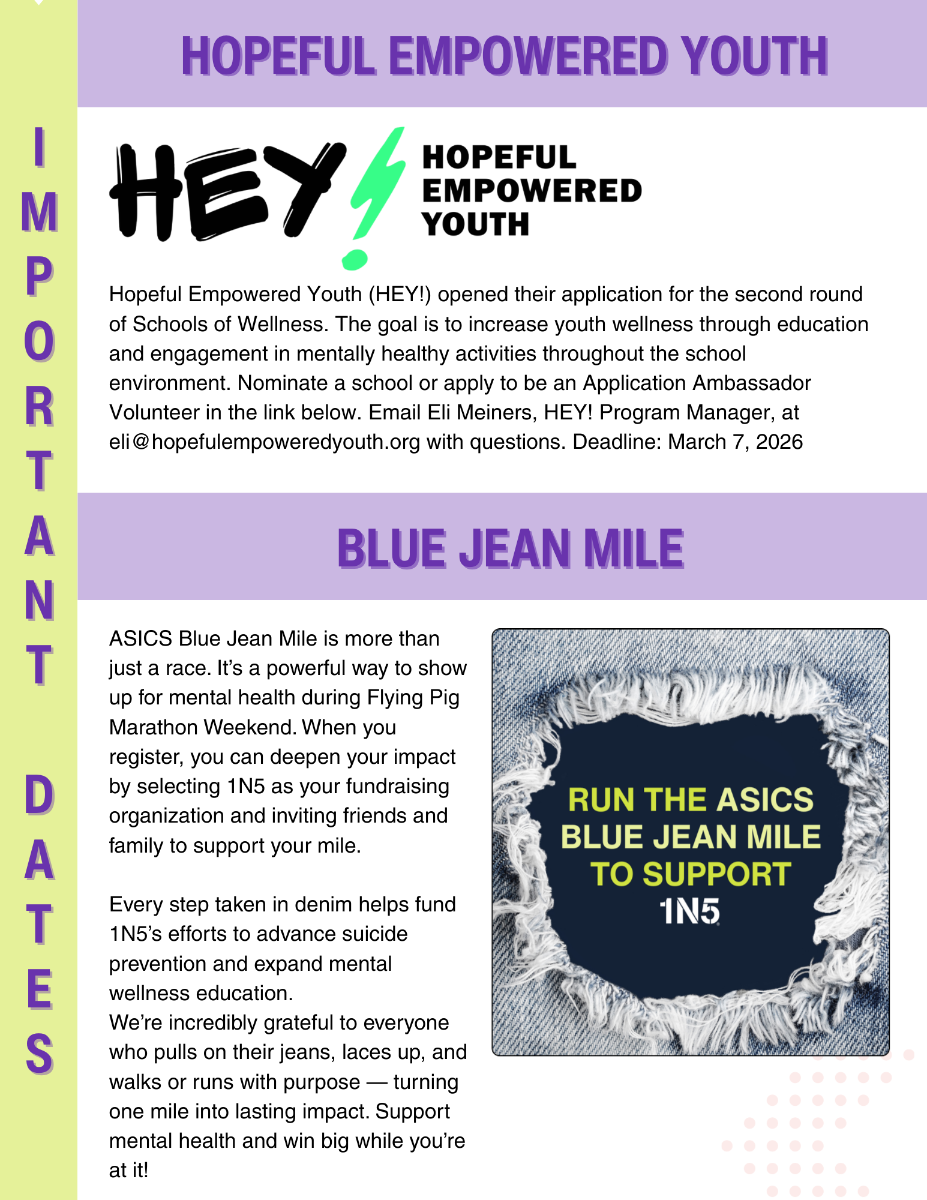 IMPORTANT DATES

HOPEFUL EMPOWERED YOUTH

HEY! HOPEFUL EMPOWERED YOUTH

Hopeful Empowered Youth (HEY!) opened their application for the second round of Schools of Wellness. The goal is to increase youth wellness through education and engagement in mentally healthy activities throughout the school environment. Nominate a school or apply to be an Application Ambassador Volunteer in the link below. Email Eli Meiners, HEY! Program Manager, at eli@hopefulempoweredyouth.org with questions. Deadline: March 7, 2026

BLUE JEAN MILE

ASICS Blue Jean Mile is more than just a race. It's a powerful way to show up for mental health during Flying Pig Marathon Weekend. When you register, you can deepen your impact by selecting 1N5 as your fundraising organization and inviting friends and family to support your mile.

Every step taken in denim helps fund 1N5's efforts to advance suicide prevention and expand mental wellness education.
We're incredibly grateful to everyone who pulls on their jeans, laces up, and walks or runs with purpose — turning one mile into lasting impact. Support mental health and win big while you're at it!

RUN THE ASICS BLUE JEAN MILE TO SUPPORT 1N5